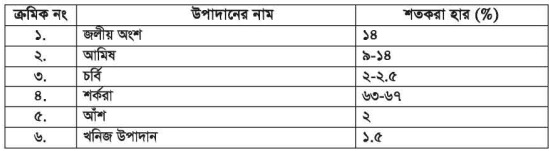 | ক্রমিক নং | উপাদানের নাম | শতকরা হার (%) |
|---|---|---|
| ১. | জলীয় অংশ | ১৪ |
| ২. | আমিষ | ৯-১৪ |
| ৩. | চর্বি | ২-২.৫ |
| ৪. | শর্করা | ৬৩-৬৭ |
| ৫. | আঁশ | ২ |
| ৬. | খনিজ উপাদান | ১.৫ |